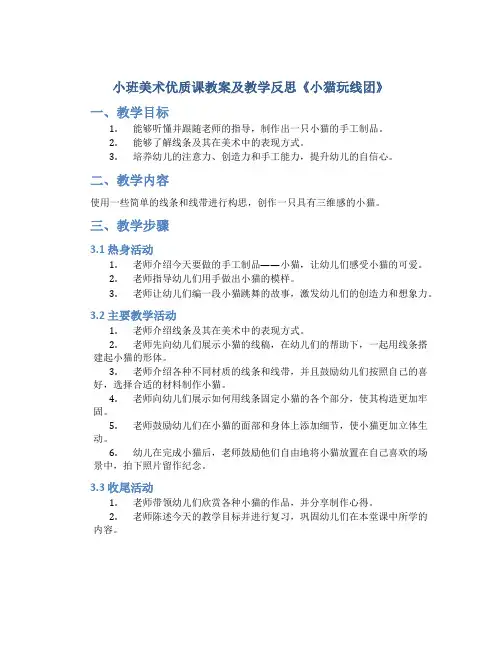 小班美术优质课教案及教学反思《小猫玩线团》

一、教学目标

1. 能够听懂并跟随老师的指导，制作出一只小猫的手工制品。
2. 能够了解线条及其在美术中的表现方式。
3. 培养幼儿的注意力、创造力和手工能力，提升幼儿的自信心。

二、教学内容

使用一些简单的线条和线带进行构思，创作一只具有三维感的小猫。

三、教学步骤

3.1 热身活动

1. 老师介绍今天要做的手工制品——小猫，让幼儿们感受小猫的可爱。
2. 老师指导幼儿们用手做出小猫的模样。
3. 老师让幼儿们编一段小猫跳舞的故事，激发幼儿们的创造力和想象力。

3.2 主要教学活动

1. 老师介绍线条及其在美术中的表现方式。
2. 老师先向幼儿们展示小猫的线稿，在幼儿们的帮助下，一起用线条搭建起小猫的形体。
3. 老师介绍各种不同材质的线条和线带，并且鼓励幼儿们按照自己的喜好，选择合适的材料制作小猫。
4. 老师向幼儿们展示如何用线条固定小猫的各个部分，使其构造更加牢固。
5. 老师鼓励幼儿们在小猫的面部和身体上添加细节，使小猫更加立体生动。
6. 幼儿在完成小猫后，老师鼓励他们自由地将小猫放置在自己喜欢的场景中，拍下照片留作纪念。

3.3 收尾活动

1. 老师带领幼儿们欣赏各种小猫的作品，并分享制作心得。
2. 老师陈述今天的教学目标并进行复习，巩固幼儿们在本堂课中所学的内容。